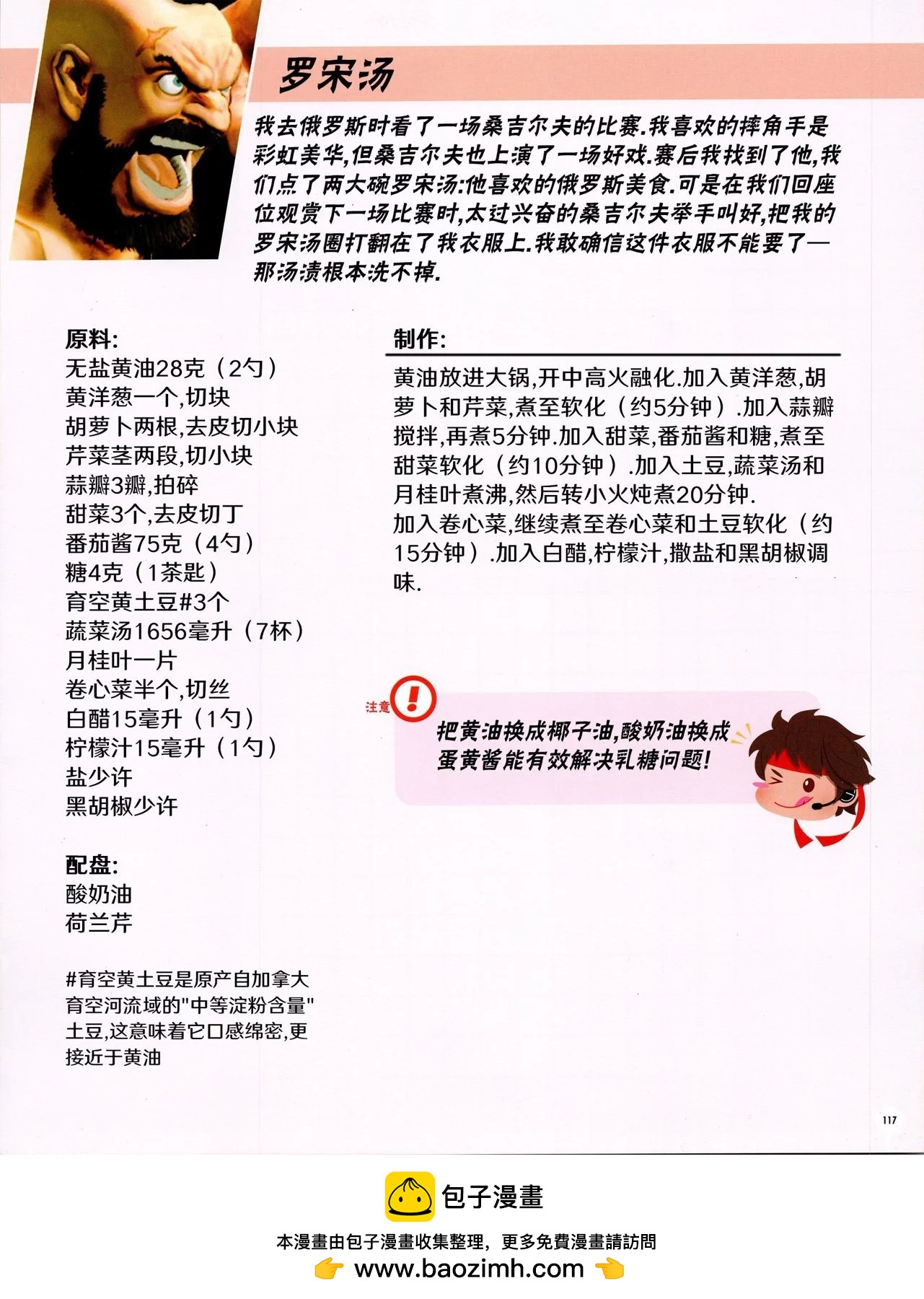 罗宋汤

我去俄罗斯时看了一场桑吉尔夫的比赛.我喜欢的摔角手是彩虹美华,但桑吉尔夫也上演了一场好戏.赛后我找到了他,我们点了两大碗罗宋汤:他喜欢的俄罗斯美食.可是在我们回座位观赏下一场比赛时,太过兴奋的桑吉尔夫举手叫好,把我的罗宋汤圈打翻在了我衣服上.我敢确信这件衣服不能要了—那汤渍根本洗不掉.

原料:
无盐黄油28克（2勺）
黄洋葱一个,切块
胡萝卜两根,去皮切小块
芹菜茎两段,切小块
蒜瓣3瓣,拍碎
甜菜3个,去皮切丁
番茄酱75克（4勺）
糖4克（1茶匙）
育空黄土豆#3个
蔬菜汤1656毫升（7杯）
月桂叶一片
卷心菜半个,切丝
白醋15毫升（1勺）
柠檬汁15毫升（1勺）
盐少许
黑胡椒少许

配盘:
酸奶油
荷兰芹

#育空黄土豆是原产自加拿大育空河流域的"中等淀粉含量"土豆,这意味着它口感绵密,更接近于黄油

制作:
黄油放进大锅,开中高火融化.加入黄洋葱,胡萝卜和芹菜,煮至软化（约5分钟）.加入蒜瓣搅拌,再煮5分钟.加入甜菜,番茄酱和糖,煮至甜菜软化（约10分钟）.加入土豆,蔬菜汤和月桂叶煮沸,然后转小火炖煮20分钟.
加入卷心菜,继续煮至卷心菜和土豆软化（约15分钟）.加入白醋,柠檬汁,撒盐和黑胡椒调味.

注意
把黄油换成椰子油,酸奶油换成蛋黄酱能有效解决乳糖问题!

117

包子漫畫
本漫畫由包子漫畫收集整理，更多免費漫畫請訪問
www.baozimh.com